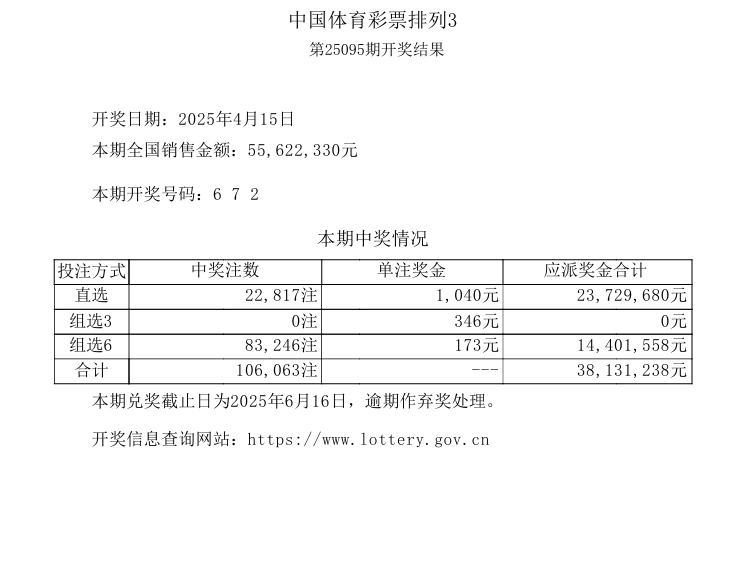 中国体育彩票排列3
第25095期开奖结果

开奖日期：2025年4月15日
本期全国销售金额：55,622,330元

本期开奖号码：6 7 2

本期中奖情况

| 投注方式 | 中奖注数 | 单注奖金 | 应派奖金合计 |
|---|---|---|---|
| 直选 | 22,817注 | 1,040元 | 23,729,680元 |
| 组选3 | 0注 | 346元 | 0元 |
| 组选6 | 83,246注 | 173元 | 14,401,558元 |
| 合计 | 106,063注 | --- | 38,131,238元 |

本期兑奖截止日为2025年6月16日，逾期作弃奖处理。

开奖信息查询网站：https://www.lottery.gov.cn